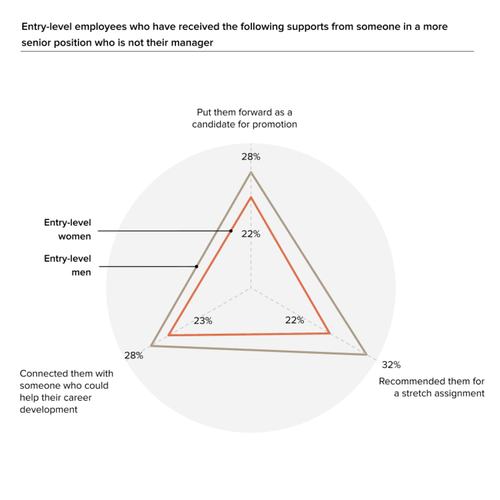 Entry-level employees who have received the following supports from someone in a more senior position who is not their manager

Put them forward as a candidate for promotion

28%

Entry-level women

22%

Entry-level men

23%

22%

28%

32%

Connected them with someone who could help their career development

Recommended them for a stretch assignment